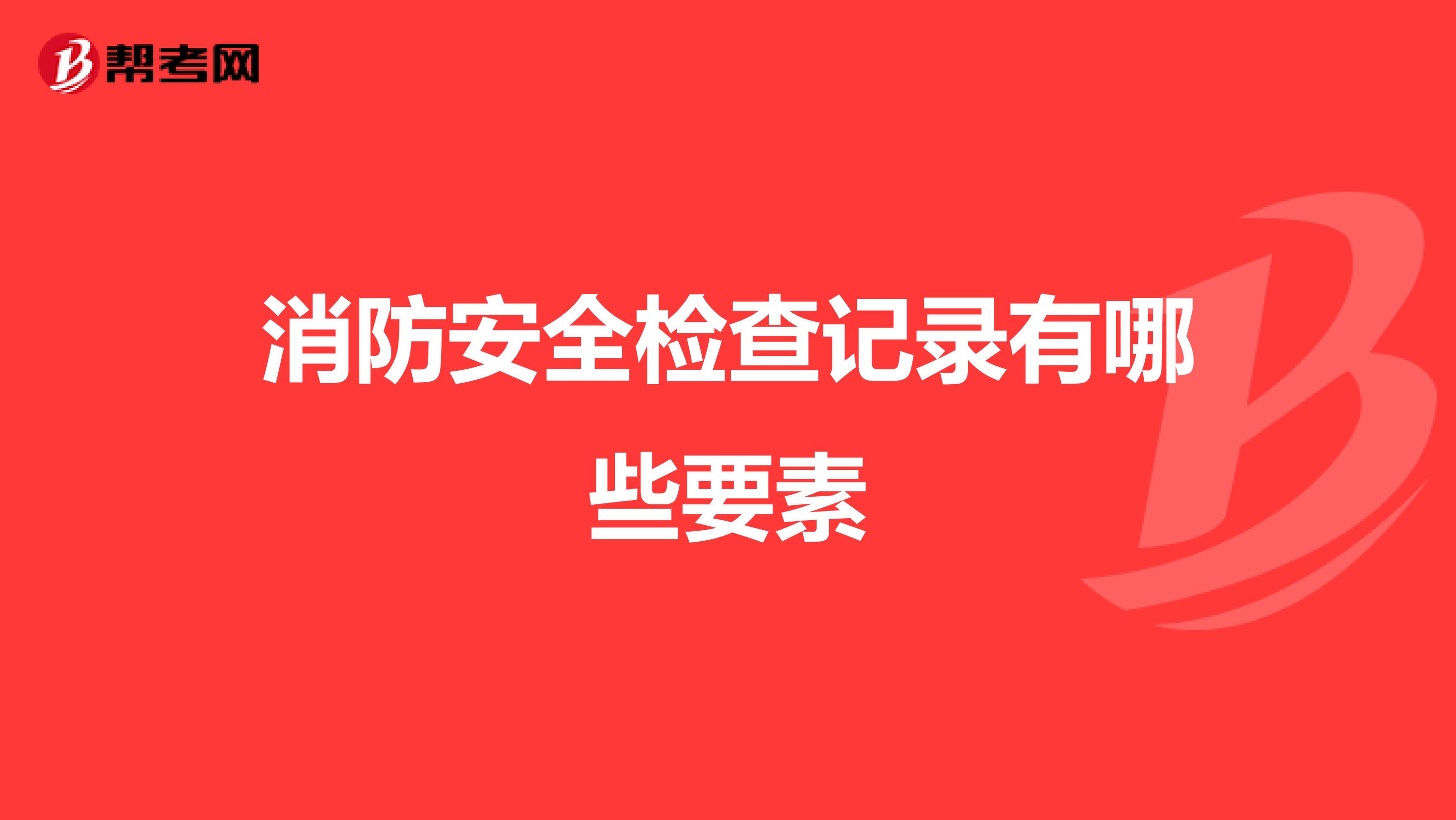 帮考网

消防安全检查记录有哪些要素